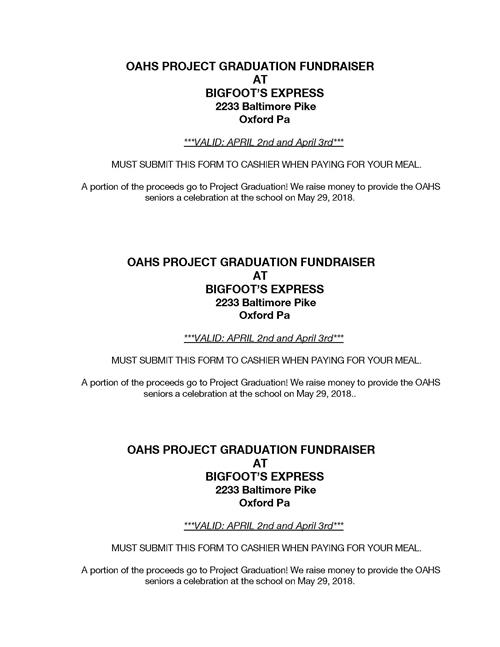 OAHS PROJECT GRADUATION FUNDRAISER
AT
BIGFOOT'S EXPRESS
2233 Baltimore Pike
Oxford Pa

***VALID: APRIL 2nd and April 3rd***

MUST SUBMIT THIS FORM TO CASHIER WHEN PAYING FOR YOUR MEAL.

A portion of the proceeds go to Project Graduation! We raise money to provide the OAHS seniors a celebration at the school on May 29, 2018.

OAHS PROJECT GRADUATION FUNDRAISER
AT
BIGFOOT'S EXPRESS
2233 Baltimore Pike
Oxford Pa

***VALID: APRIL 2nd and April 3rd***

MUST SUBMIT THIS FORM TO CASHIER WHEN PAYING FOR YOUR MEAL.

A portion of the proceeds go to Project Graduation! We raise money to provide the OAHS seniors a celebration at the school on May 29, 2018..

OAHS PROJECT GRADUATION FUNDRAISER
AT
BIGFOOT'S EXPRESS
2233 Baltimore Pike
Oxford Pa

***VALID: APRIL 2nd and April 3rd***

MUST SUBMIT THIS FORM TO CASHIER WHEN PAYING FOR YOUR MEAL.

A portion of the proceeds go to Project Graduation! We raise money to provide the OAHS seniors a celebration at the school on May 29, 2018.